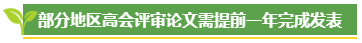 部分地区高会评审论文需提前一年完成发表